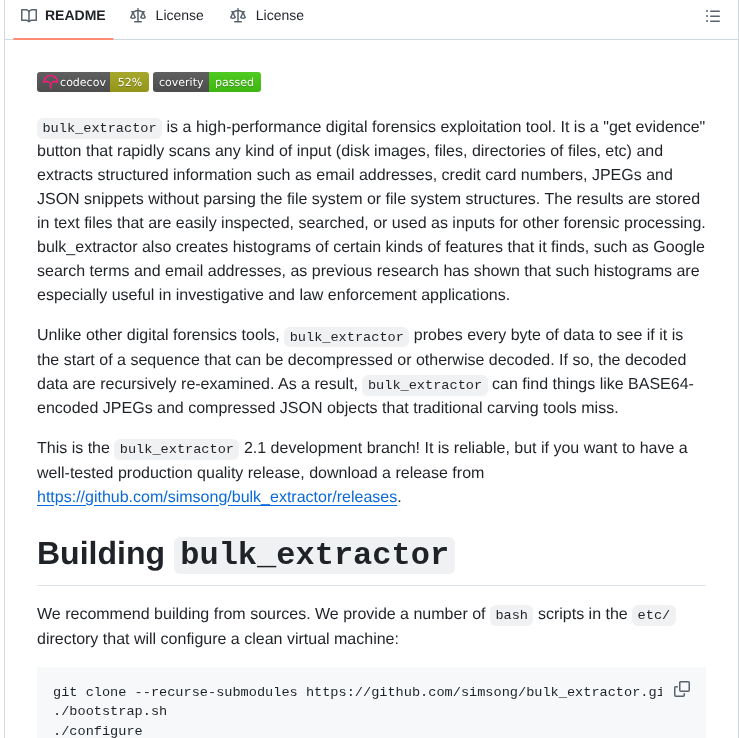 README License License

codecov 52% coverity passed

bulk_extractor is a high-performance digital forensics exploitation tool. It is a "get evidence" button that rapidly scans any kind of input (disk images, files, directories of files, etc) and extracts structured information such as email addresses, credit card numbers, JPEGs and JSON snippets without parsing the file system or file system structures. The results are stored in text files that are easily inspected, searched, or used as inputs for other forensic processing. bulk_extractor also creates histograms of certain kinds of features that it finds, such as Google search terms and email addresses, as previous research has shown that such histograms are especially useful in investigative and law enforcement applications.

Unlike other digital forensics tools, bulk_extractor probes every byte of data to see if it is the start of a sequence that can be decompressed or otherwise decoded. If so, the decoded data are recursively re-examined. As a result, bulk_extractor can find things like BASE64-encoded JPEGs and compressed JSON objects that traditional carving tools miss.

This is the bulk_extractor 2.1 development branch! It is reliable, but if you want to have a well-tested production quality release, download a release from https://github.com/simsong/bulk_extractor/releases.

Building bulk_extractor

We recommend building from sources. We provide a number of bash scripts in the etc/ directory that will configure a clean virtual machine:

git clone --recurse-submodules https://github.com/simsong/bulk_extractor.gi
./bootstrap.sh
./configure